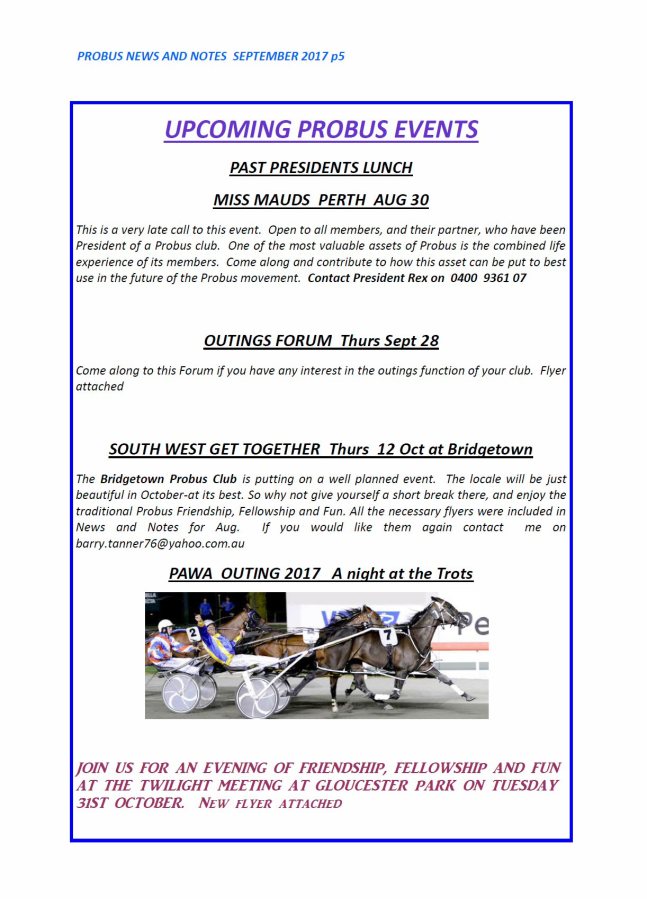 PROBUS NEWS AND NOTES SEPTEMBER 2017 p5

UPCOMING PROBUS EVENTS

PAST PRESIDENTS LUNCH

MISS MAUDS PERTH AUG 30

This is a very late call to this event. Open to all members, and their partner, who have been President of a Probus club. One of the most valuable assets of Probus is the combined life experience of its members. Come along and contribute to how this asset can be put to best use in the future of the Probus movement. Contact President Rex on 0400 9361 07

OUTINGS FORUM Thurs Sept 28

Come along to this Forum if you have any interest in the outings function of your club. Flyer attached

SOUTH WEST GET TOGETHER Thurs 12 Oct at Bridgetown

The Bridgetown Probus Club is putting on a well planned event. The locale will be just beautiful in October-at its best. So why not give yourself a short break there, and enjoy the traditional Probus Friendship, Fellowship and Fun. All the necessary flyers were included in News and Notes for Aug. If you would like them again contact me on barry.tanner76@yahoo.com.au

PAWA OUTING 2017 A night at the Trots

2

7

JOIN US FOR AN EVENING OF FRIENDSHIP, FELLOWSHIP AND FUN AT THE TWILIGHT MEETING AT GLOUCESTER PARK ON TUESDAY 31ST OCTOBER. NEW FLYER ATTACHED